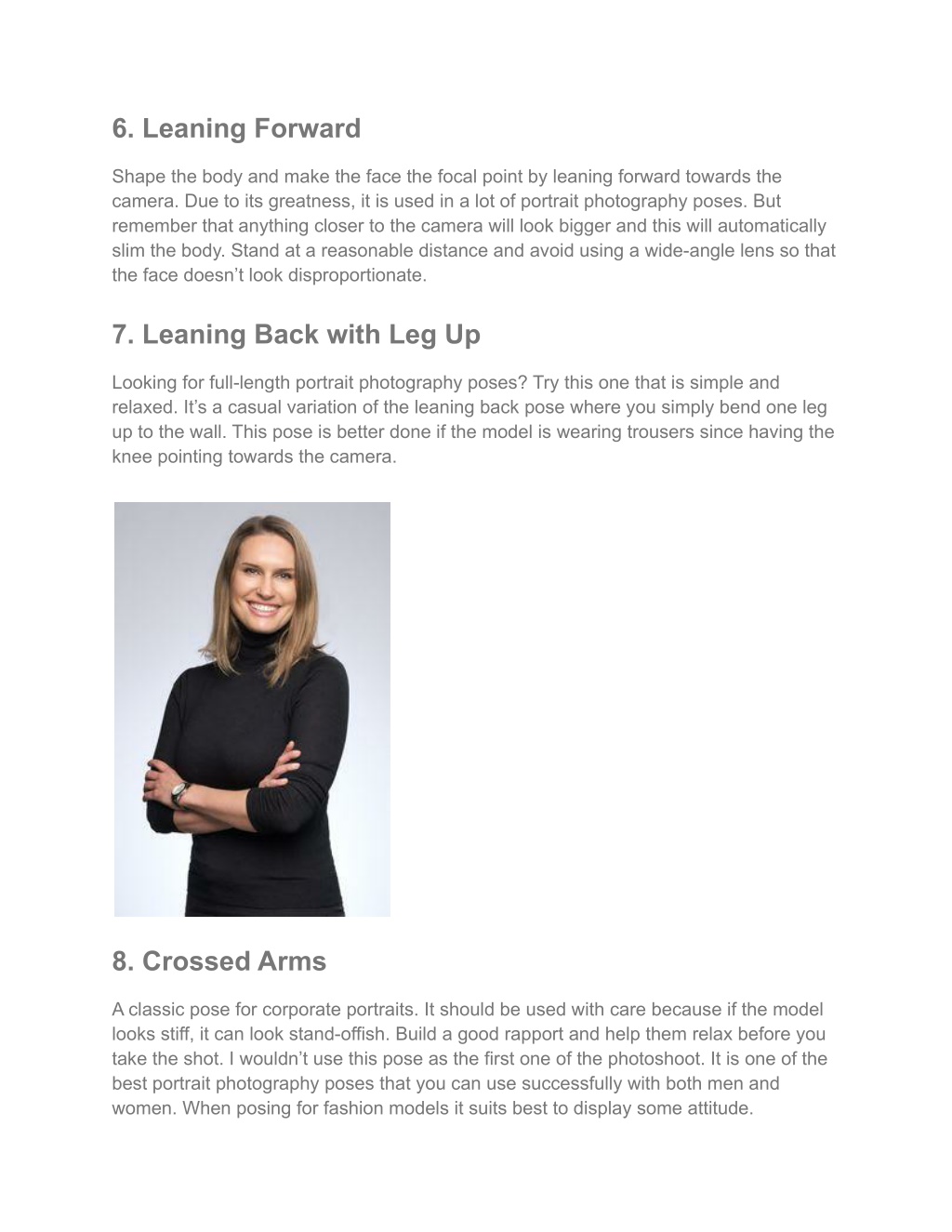 6. Leaning Forward

Shape the body and make the face the focal point by leaning forward towards the camera. Due to its greatness, it is used in a lot of portrait photography poses. But remember that anything closer to the camera will look bigger and this will automatically slim the body. Stand at a reasonable distance and avoid using a wide-angle lens so that the face doesn’t look disproportionate.

7. Leaning Back with Leg Up

Looking for full-length portrait photography poses? Try this one that is simple and relaxed. It’s a casual variation of the leaning back pose where you simply bend one leg up to the wall. This pose is better done if the model is wearing trousers since having the knee pointing towards the camera.

8. Crossed Arms

A classic pose for corporate portraits. It should be used with care because if the model looks stiff, it can look stand-offish. Build a good rapport and help them relax before you take the shot. I wouldn’t use this pose as the first one of the photoshoot. It is one of the best portrait photography poses that you can use successfully with both men and women. When posing for fashion models it suits best to display some attitude.